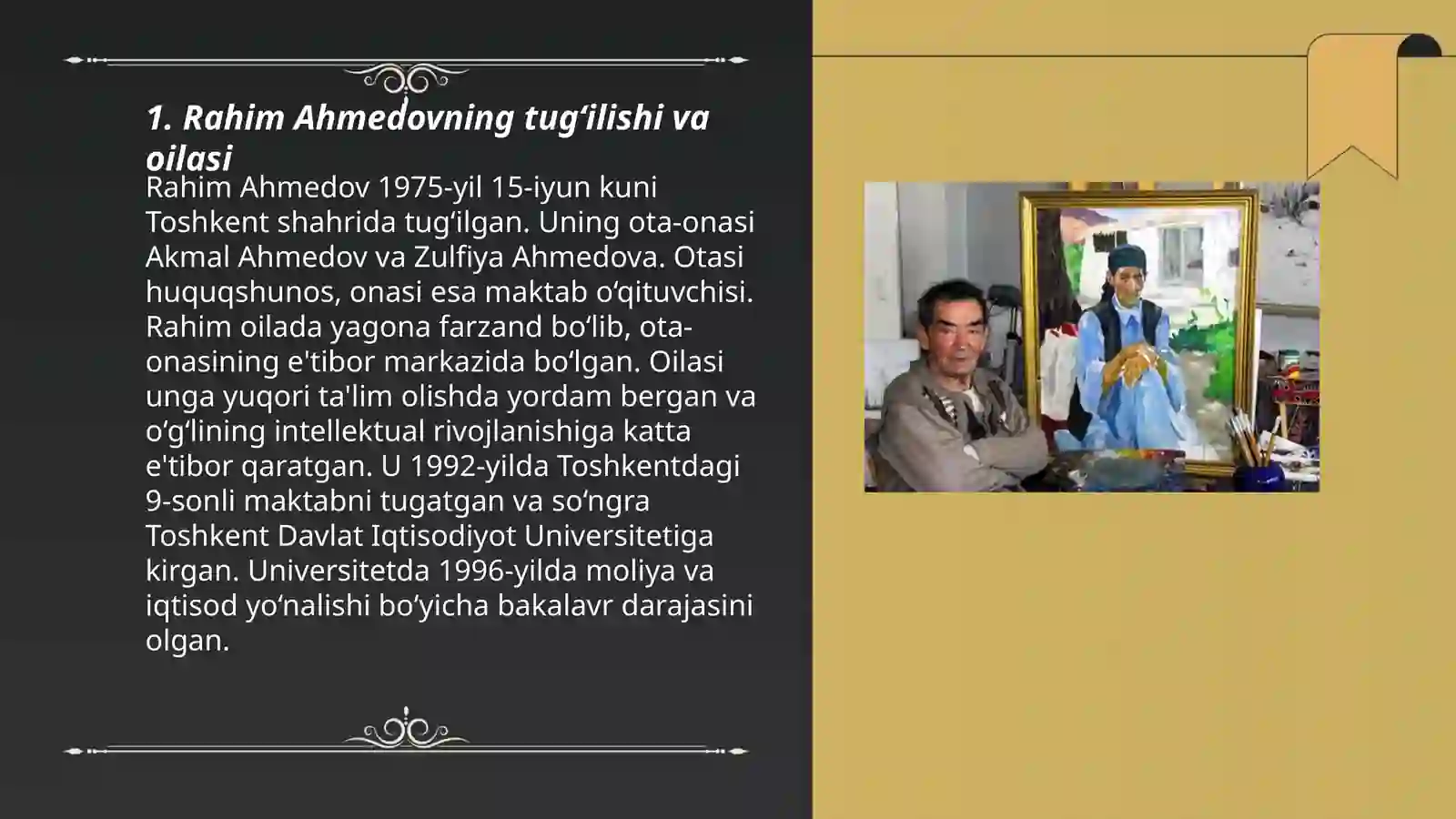 1. Rahim Ahmedovning tugʻilishi va oilasi

Rahim Ahmedov 1975-yil 15-iyun kuni Toshkent shahrida tugʻilgan. Uning ota-onasi Akmal Ahmedov va Zulfiya Ahmedova. Otasi huquqshunos, onasi esa maktab oʻqituvchisi. Rahim oilada yagona farzand boʻlib, ota-onasining e'tibor markazida boʻlgan. Oilasi unga yuqori ta'lim olishda yordam bergan va oʻgʻlining intellektual rivojlanishiga katta e'tibor qaratgan. U 1992-yilda Toshkentdagi 9-sonli maktabni tugatgan va soʻngra Toshkent Davlat Iqtisodiyot Universitetiga kirgan. Universitetda 1996-yilda moliya va iqtisod yoʻnalishi boʻyicha bakalavr darajasini olgan.